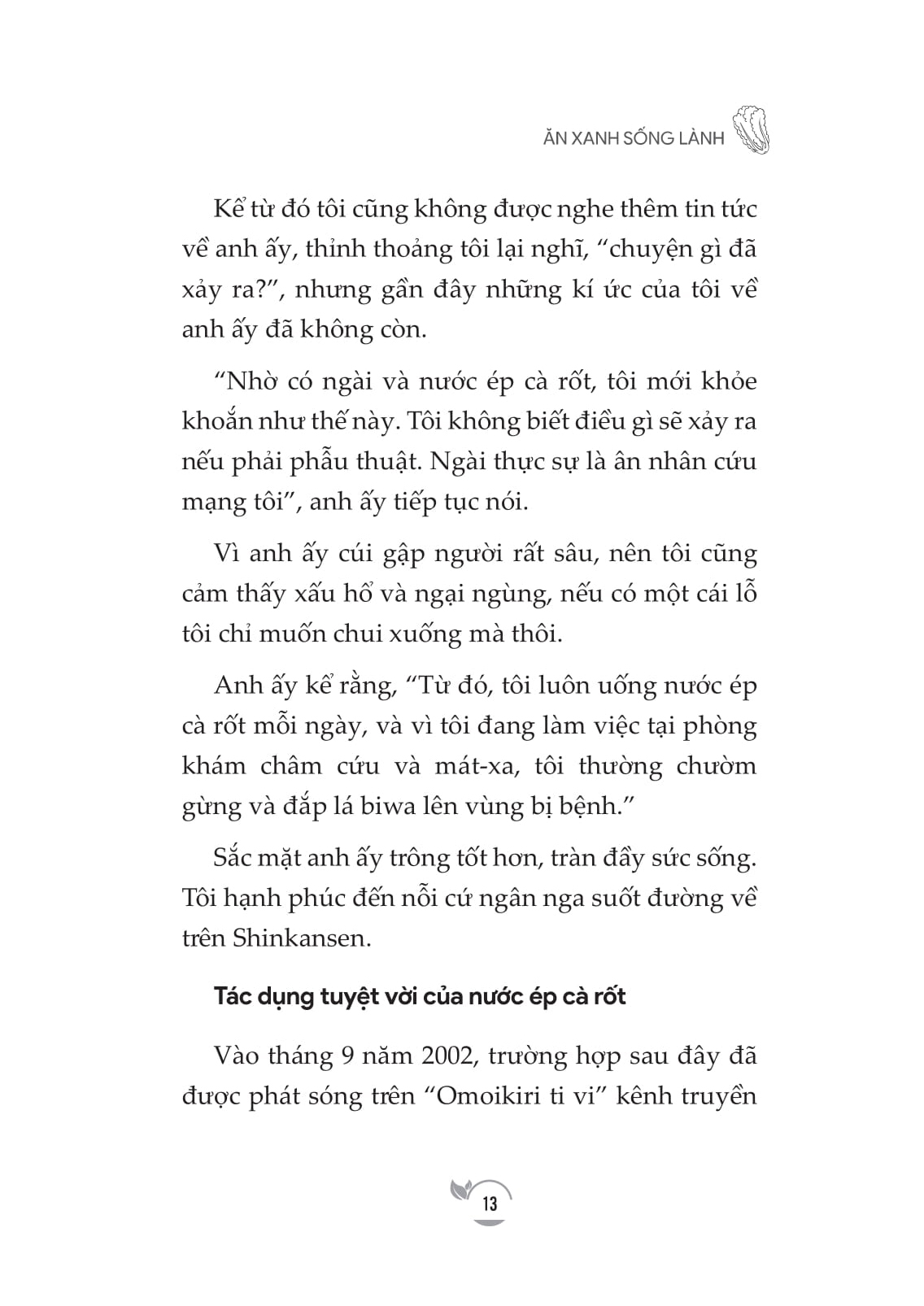 ĂN XANH SỐNG LÀNH

Kể từ đó tôi cũng không được nghe thêm tin tức về anh ấy, thỉnh thoảng tôi lại nghĩ, “chuyện gì đã xảy ra?”, nhưng gần đây những kí ức của tôi về anh ấy đã không còn.

“Nhờ có ngài và nước ép cà rốt, tôi mới khỏe khoắn như thế này. Tôi không biết điều gì sẽ xảy ra nếu phải phẫu thuật. Ngài thực sự là ân nhân cứu mạng tôi”, anh ấy tiếp tục nói.

Vì anh ấy cúi gập người rất sâu, nên tôi cũng cảm thấy xấu hổ và ngại ngùng, nếu có một cái lỗ tôi chỉ muốn chui xuống mà thôi.

Anh ấy kể rằng, “Từ đó, tôi luôn uống nước ép cà rốt mỗi ngày, và vì tôi đang làm việc tại phòng khám châm cứu và mát-xa, tôi thường chườm gừng và đắp lá biwa lên vùng bị bệnh.”

Sắc mặt anh ấy trông tốt hơn, tràn đầy sức sống. Tôi hạnh phúc đến nỗi cứ ngân nga suốt đường về trên Shinkansen.

Tác dụng tuyệt vời của nước ép cà rốt

Vào tháng 9 năm 2002, trường hợp sau đây đã được phát sóng trên “Omoikiri ti vi” kênh truyền

13